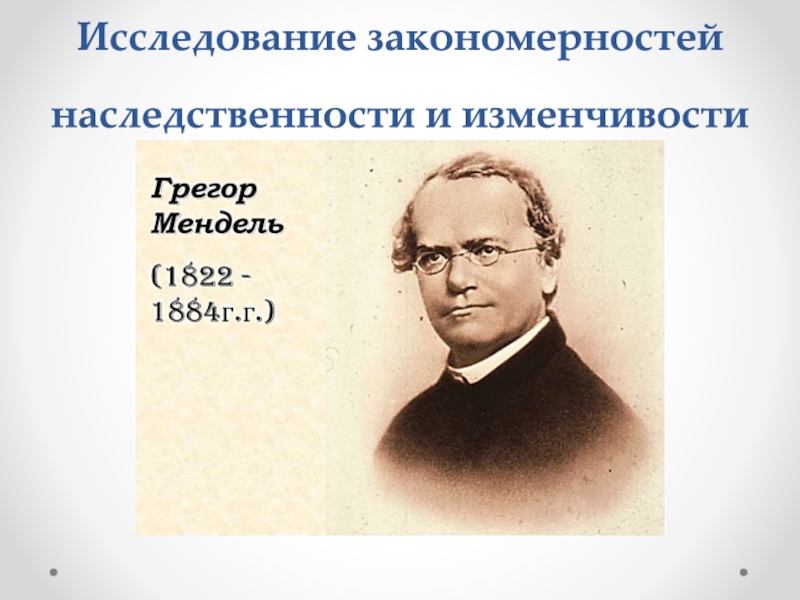 Исследование закономерностей наследственности и изменчивости

Грегор Мендель

(1822 - 1884г.г.)